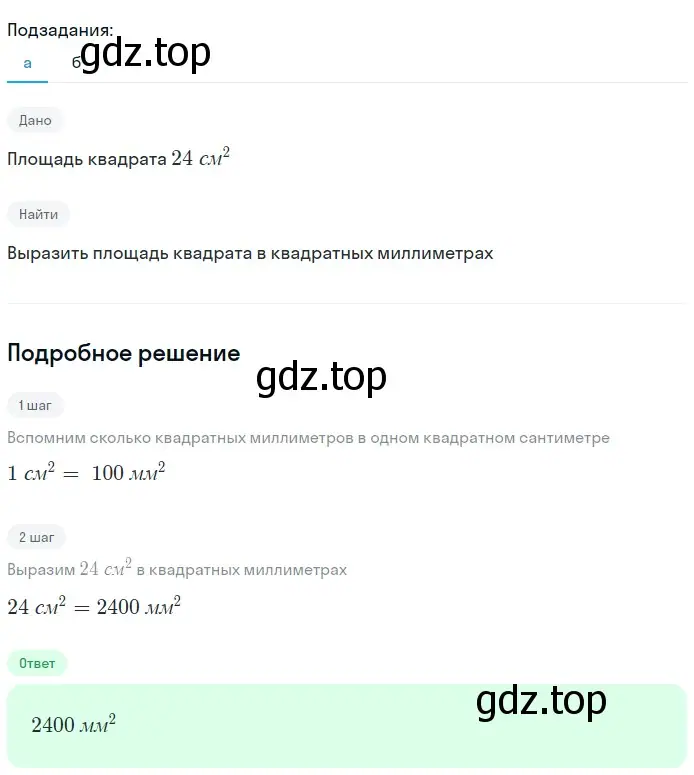 Подзадания:
а б gdz.top

Дано

Площадь квадрата $24\ см^2$

Найти

Выразить площадь квадрата в квадратных миллиметрах

Подробное решение

gdz.top

1 шаг

Вспомним сколько квадратных миллиметров в одном квадратном сантиметре

$1\ см^2 = 100\ мм^2$

2 шаг

Выразим $24\ см^2$ в квадратных миллиметрах

$24\ см^2 = 2400\ мм^2$

Ответ

gdz.top

$2400\ мм^2$